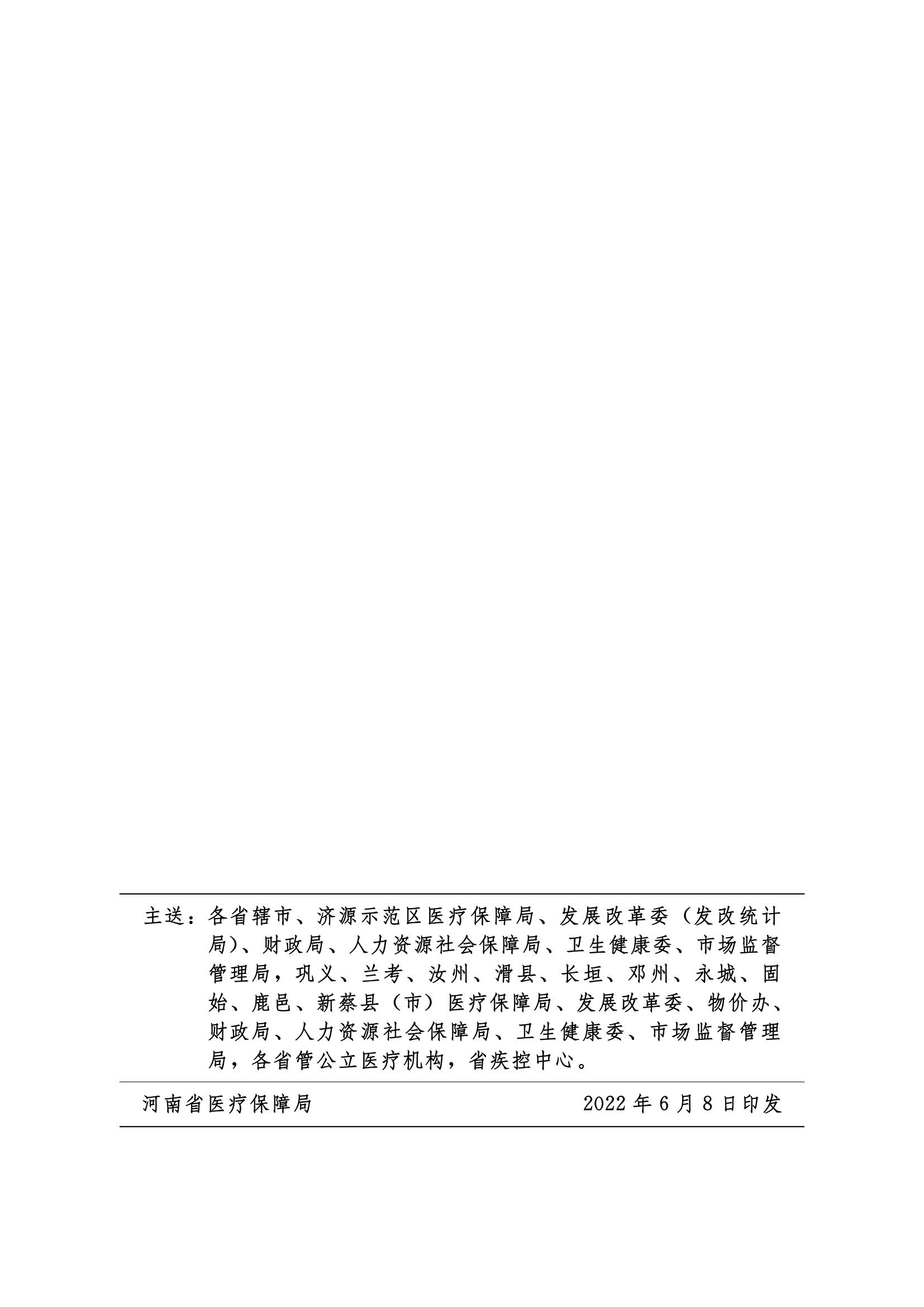 主送：各省辖市、济源示范区医疗保障局、发展改革委（发改统计局）、财政局、人力资源社会保障局、卫生健康委、市场监督管理局，巩义、兰考、汝州、滑县、长垣、邓州、永城、固始、鹿邑、新蔡县（市）医疗保障局、发展改革委、物价办、财政局、人力资源社会保障局、卫生健康委、市场监督管理局，各省管公立医疗机构，省疾控中心。

河南省医疗保障局　　2022年6月8日印发